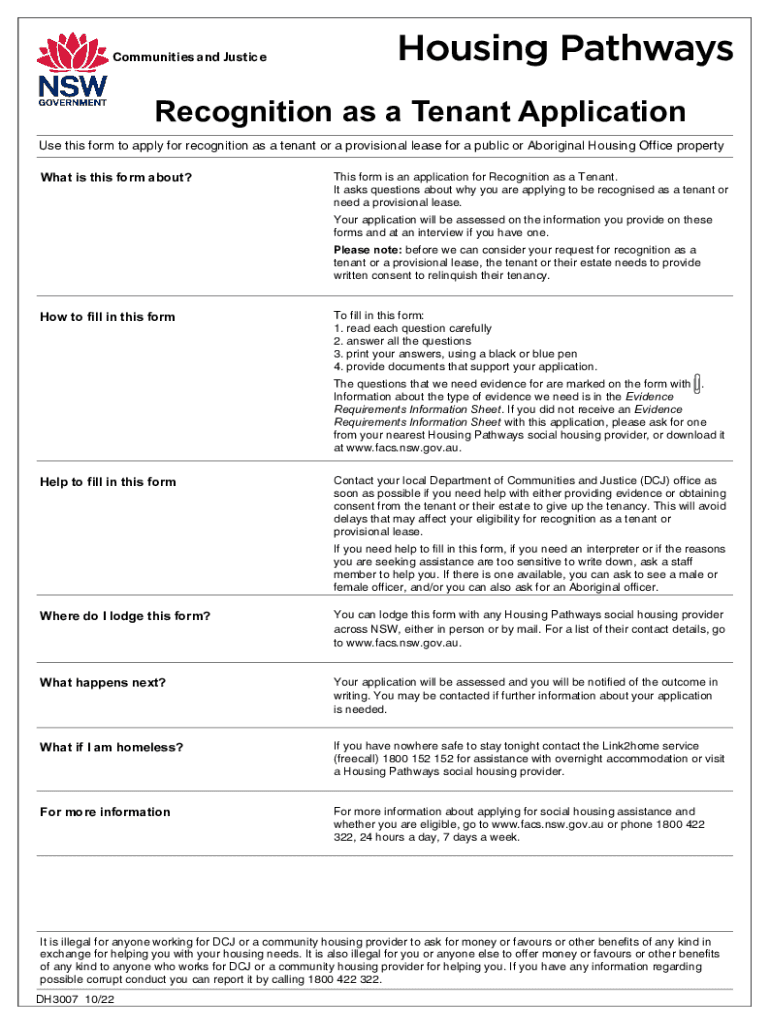 NSW GOVERNMENT

Communities and Justice

Housing Pathways

Recognition as a Tenant Application

Use this form to apply for recognition as a tenant or a provisional lease for a public or Aboriginal Housing Office property

What is this form about?

This form is an application for Recognition as a Tenant. It asks questions about why you are applying to be recognised as a tenant or need a provisional lease.

Your application will be assessed on the information you provide on these forms and at an interview if you have one.

Please note: before we can consider your request for recognition as a tenant or a provisional lease, the tenant or their estate needs to provide written consent to relinquish their tenancy.

How to fill in this form

To fill in this form:
1. read each question carefully
2. answer all the questions
3. print your answers, using a black or blue pen
4. provide documents that support your application.

The questions that we need evidence for are marked on the form with . Information about the type of evidence we need is in the Evidence Requirements Information Sheet. If you did not receive an Evidence Requirements Information Sheet with this application, please ask for one from your nearest Housing Pathways social housing provider, or download it at www.facs.nsw.gov.au.

Help to fill in this form

Contact your local Department of Communities and Justice (DCJ) office as soon as possible if you need help with either providing evidence or obtaining consent from the tenant or their estate to give up the tenancy. This will avoid delays that may affect your eligibility for recognition as a tenant or provisional lease.

If you need help to fill in this form, if you need an interpreter or if the reasons you are seeking assistance are too sensitive to write down, ask a staff member to help you. If there is one available, you can ask to see a male or female officer, and/or you can also ask for an Aboriginal officer.

Where do I lodge this form?

You can lodge this form with any Housing Pathways social housing provider across NSW, either in person or by mail. For a list of their contact details, go to www.facs.nsw.gov.au.

What happens next?

Your application will be assessed and you will be notified of the outcome in writing. You may be contacted if further information about your application is needed.

What if I am homeless?

If you have nowhere safe to stay tonight contact the Link2home service (freecall) 1800 152 152 for assistance with overnight accommodation or visit a Housing Pathways social housing provider.

For more information

For more information about applying for social housing assistance and whether you are eligible, go to www.facs.nsw.gov.au or phone 1800 422 322, 24 hours a day, 7 days a week.

It is illegal for anyone working for DCJ or a community housing provider to ask for money or favours or other benefits of any kind in exchange for helping you with your housing needs. It is also illegal for you or anyone else to offer money or favours or other benefits of any kind to anyone who works for DCJ or a community housing provider for helping you. If you have any information regarding possible corrupt conduct you can report it by calling 1800 422 322.

DH3007 10/22